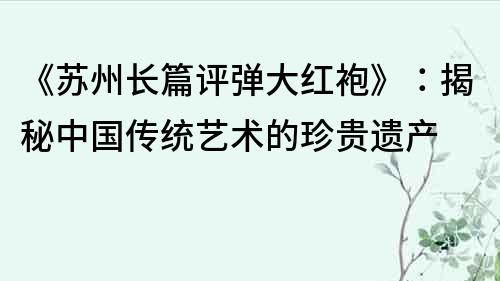 《苏州长篇评弹大红袍》：揭秘中国传统艺术的珍贵遗产